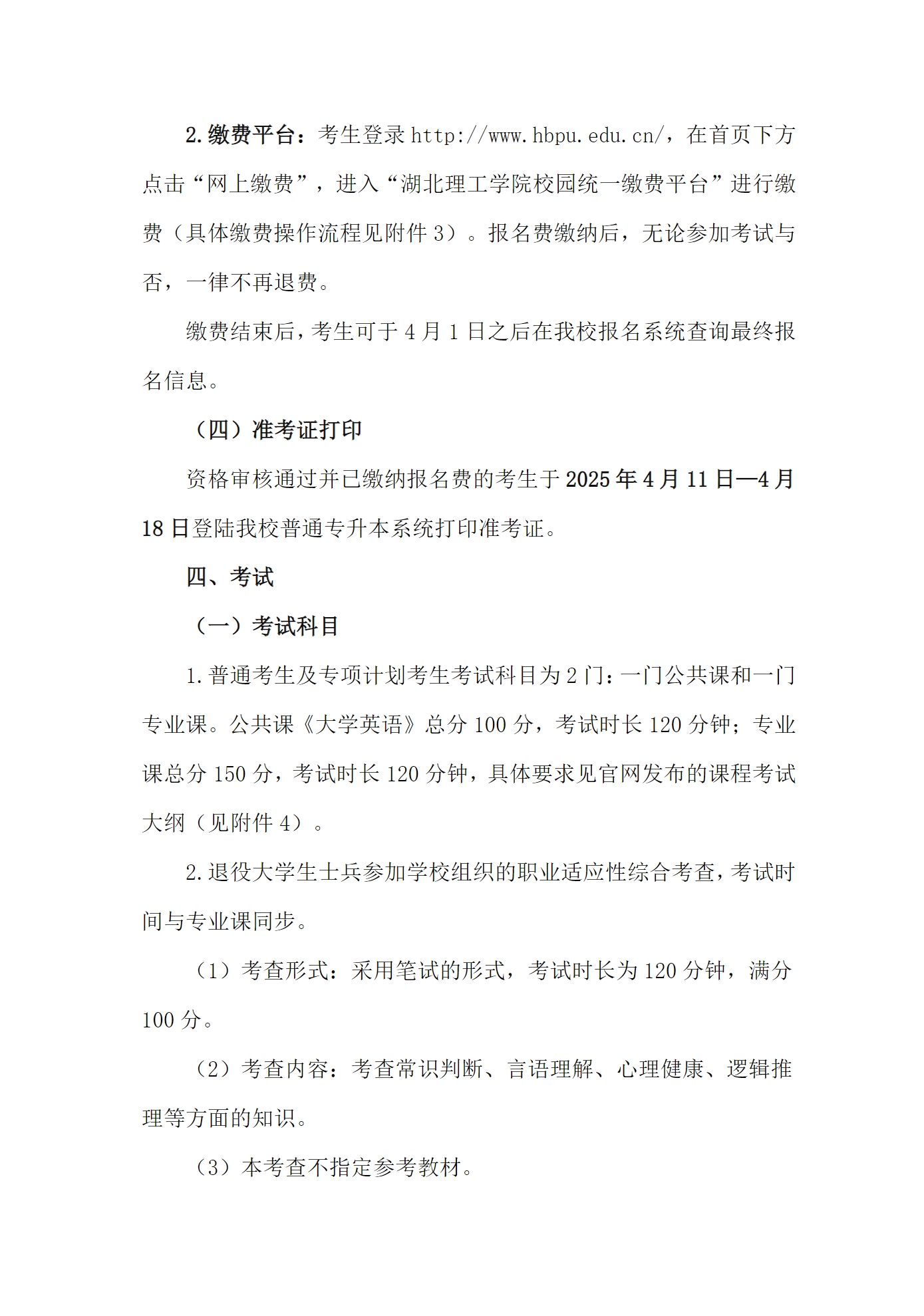 2.缴费平台：考生登录 http://www.hbpu.edu.cn/，在首页下方点击“网上缴费”，进入“湖北理工学院校园统一缴费平台”进行缴费（具体缴费操作流程见附件 3）。报名费缴纳后，无论参加考试与否，一律不再退费。

缴费结束后，考生可于 4 月 1 日之后在我校报名系统查询最终报名信息。

（四）准考证打印

资格审核通过并已缴纳报名费的考生于 2025 年 4 月 11 日—4 月 18 日登陆我校普通专升本系统打印准考证。

四、考试

（一）考试科目

1.普通考生及专项计划考生考试科目为 2 门：一门公共课和一门专业课。公共课《大学英语》总分 100 分，考试时长 120 分钟；专业课总分 150 分，考试时长 120 分钟，具体要求见官网发布的课程考试大纲（见附件 4）。

2.退役大学生士兵参加学校组织的职业适应性综合考查，考试时间与专业课同步。

（1）考查形式：采用笔试的形式，考试时长为 120 分钟，满分 100 分。

（2）考查内容：考查常识判断、言语理解、心理健康、逻辑推理等方面的知识。

（3）本考查不指定参考教材。